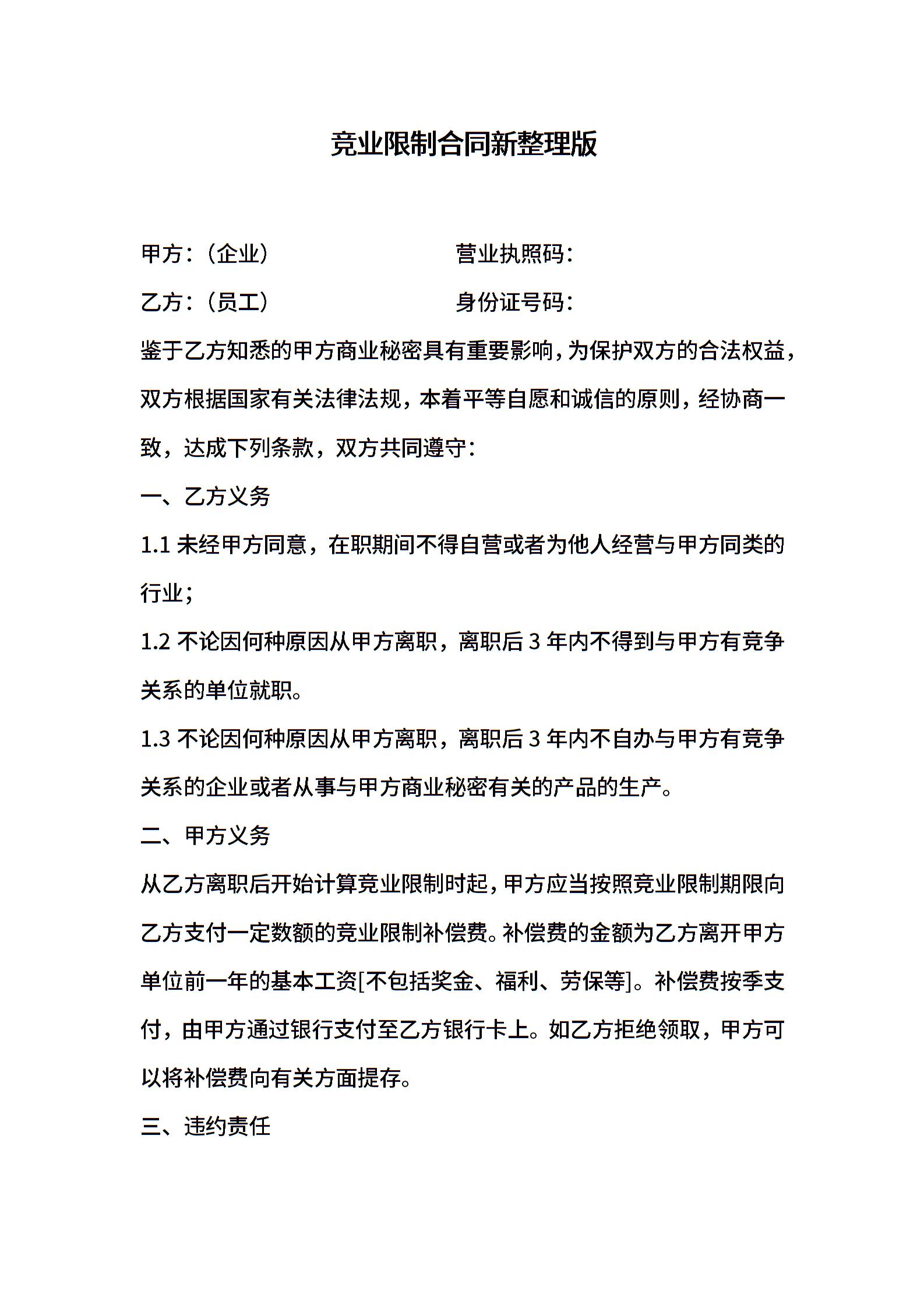 竞业限制合同新整理版

甲方：（企业） 营业执照码：

乙方：（员工） 身份证号码：

鉴于乙方知悉的甲方商业秘密具有重要影响，为保护双方的合法权益，双方根据国家有关法律法规，本着平等自愿和诚信的原则，经协商一致，达成下列条款，双方共同遵守：

一、乙方义务

1.1 未经甲方同意，在职期间不得自营或者为他人经营与甲方同类的行业；

1.2 不论因何种原因从甲方离职，离职后 3 年内不得到与甲方有竞争关系的单位就职。

1.3 不论因何种原因从甲方离职，离职后 3 年内不自办与甲方有竞争关系的企业或者从事与甲方商业秘密有关的产品的生产。

二、甲方义务

从乙方离职后开始计算竞业限制时起，甲方应当按照竞业限制期限向乙方支付一定数额的竞业限制补偿费。补偿费的金额为乙方离开甲方单位前一年的基本工资[不包括奖金、福利、劳保等]。补偿费按季支付，由甲方通过银行支付至乙方银行卡上。如乙方拒绝领取，甲方可以将补偿费向有关方面提存。

三、违约责任